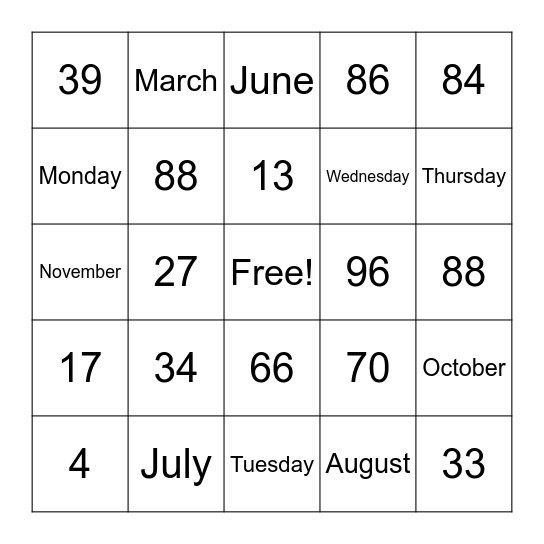 | 39 | March | June | 86 | 84 |
|---|---|---|---|---|
| Monday | 88 | 13 | Wednesday | Thursday |
| November | 27 | Free! | 96 | 88 |
| 17 | 34 | 66 | 70 | October |
| 4 | July | Tuesday | August | 33 |